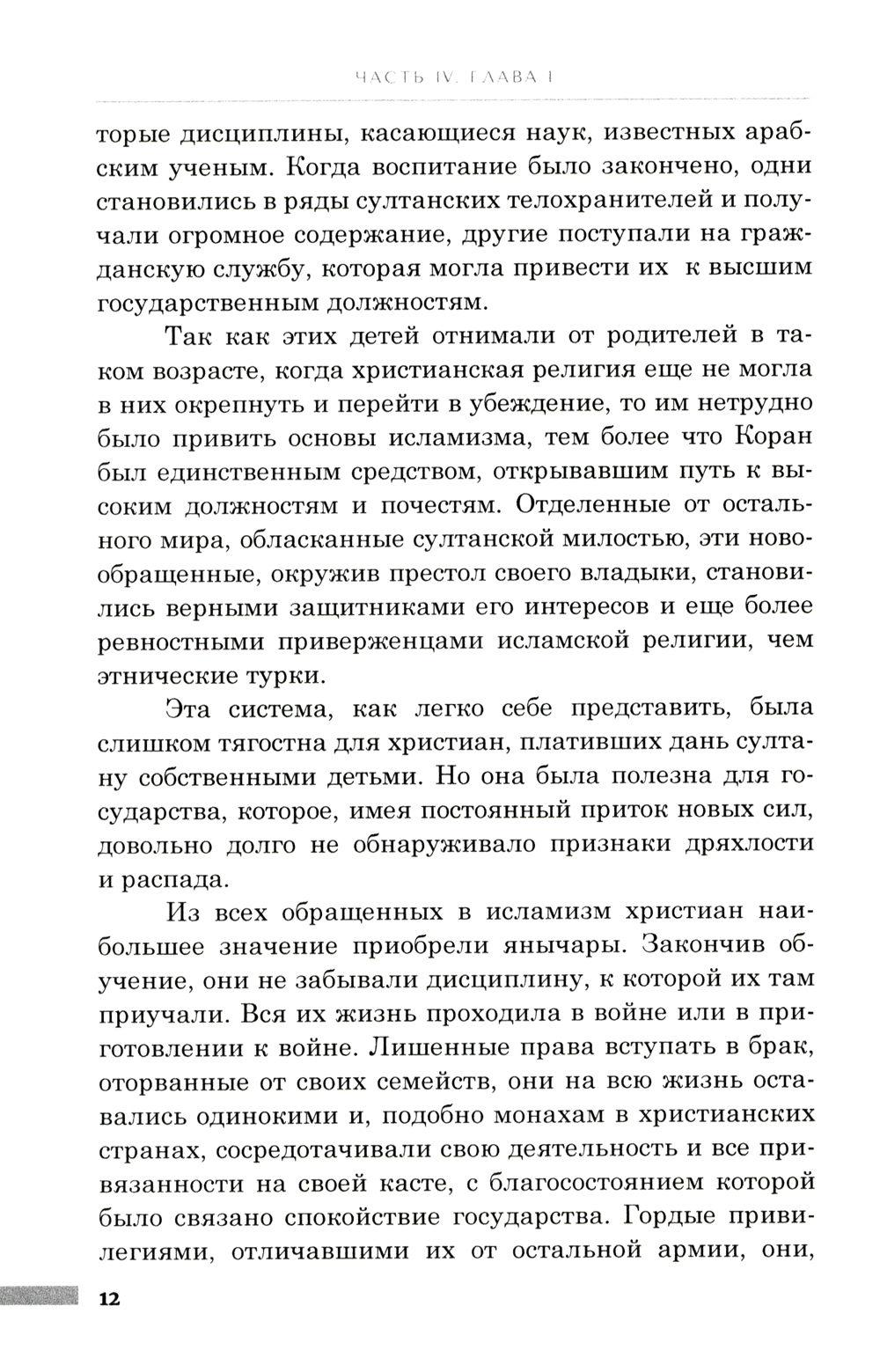 ЧАСТЬ IV. ГЛАВА I

торые дисциплины, касающиеся наук, известных арабским ученым. Когда воспитание было закончено, одни становились в ряды султанских телохранителей и получали огромное содержание, другие поступали на гражданскую службу, которая могла привести их к высшим государственным должностям.

Так как этих детей отнимали от родителей в таком возрасте, когда христианская религия еще не могла в них окрепнуть и перейти в убеждение, то им нетрудно было привить основы исламизма, тем более что Коран был единственным средством, открывавшим путь к высоким должностям и почестям. Отделенные от остального мира, обласканные султанской милостью, эти новообращенные, окружив престол своего владыки, становились верными защитниками его интересов и еще более ревностными приверженцами исламской религии, чем этнические турки.

Эта система, как легко себе представить, была слишком тягостна для христиан, плативших дань султану собственными детьми. Но она была полезна для государства, которое, имея постоянный приток новых сил, довольно долго не обнаруживало признаки дряхлости и распада.

Из всех обращенных в исламизм христиан наибольшее значение приобрели янычары. Закончив обучение, они не забывали дисциплину, к которой их там приучали. Вся их жизнь проходила в войне или в приготовлении к войне. Лишенные права вступать в брак, оторванные от своих семейств, они на всю жизнь оставались одинокими и, подобно монахам в христианских странах, сосредотачивали свою деятельность и все привязанности на своей касте, с благосостоянием которой было связано спокойствие государства. Гордые привилегиями, отличавшими их от остальной армии, они,

12